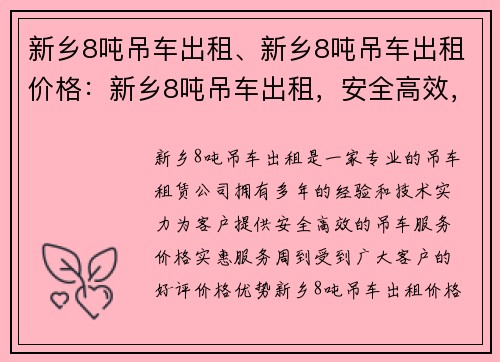 新乡8吨吊车出租、新乡8吨吊车出租价格：新乡8吨吊车出租，安全高效，

新乡8吨吊车出租是一家专业的吊车租赁公司拥有多年的经验和技术实力为客户提供安全高效的吊车服务价格实惠服务周到受到广大客户的好评价格优势新乡8吨吊车出租价格